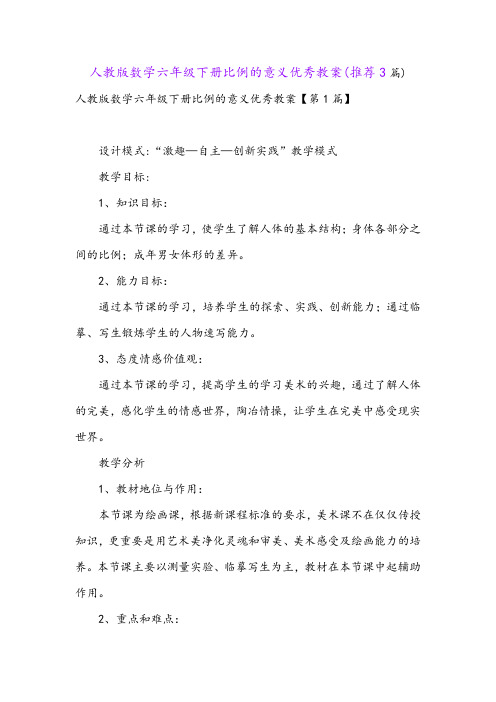 人教版数学六年级下册比例的意义优秀教案(推荐3篇)

人教版数学六年级下册比例的意义优秀教案【第1篇】

设计模式:“激趣—自主—创新实践”教学模式

教学目标:

1、知识目标:

通过本节课的学习，使学生了解人体的基本结构;身体各部分之间的比例;成年男女体形的差异。

2、能力目标:

通过本节课的学习，培养学生的探索、实践、创新能力;通过临摹、写生锻炼学生的人物速写能力。

3、态度情感价值观:

通过本节课的学习，提高学生的学习美术的兴趣，通过了解人体的完美，感化学生的情感世界，陶冶情操，让学生在完美中感受现实世界。

教学分析

1、教材地位与作用:

本节课为绘画课，根据新课程标准的要求，美术课不在仅仅传授知识，更重要是用艺术美净化灵魂和审美、美术感受及绘画能力的培养。本节课主要以测量实验、临摹写生为主，教材在本节课中起辅助作用。

2、重点和难点: